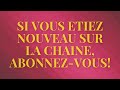 SI VOUS ETIEZ NOUVEAU SUR LA CHAINE, ABONNEZ-VOUS!